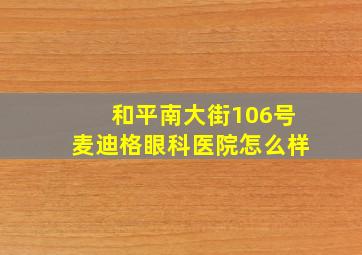 和平南大街106号
麦迪格眼科医院怎么样